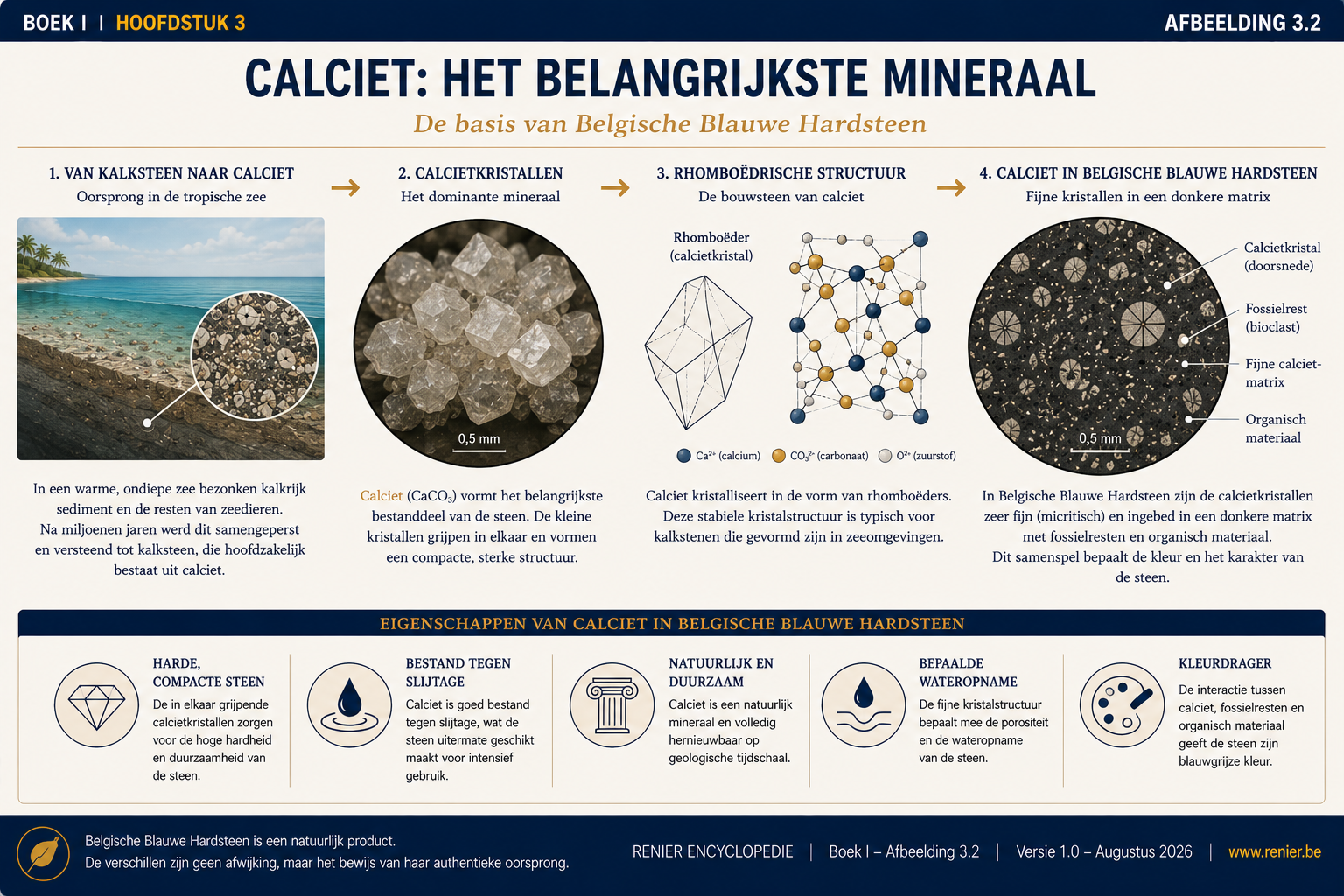 BOEK I | HOOFDSTUK 3

AFBEELDING 3.2

CALCIET: HET BELANGRIJKSTE MINERAAL

De basis van Belgische Blauwe Hardsteen

1. VAN KALKSTEEN NAAR CALCIET
Oorsprong in de tropische zee

In een warme, ondiepe zee bezonken kalkrijk sediment en de resten van zeedieren. Na miljoenen jaren werd dit samengeperst en versteend tot kalksteen, die hoofdzakelijk bestaat uit calciet.

2. CALCIETKRISTALLEN
Het dominante mineraal

0,5 mm

Calciet ($CaCO_3$) vormt het belangrijkste bestanddeel van de steen. De kleine kristallen grijpen in elkaar en vormen een compacte, sterke structuur.

3. RHOMBOËDRISCHE STRUCTUUR
De bouwsteen van calciet

Rhomboëder (calcietkristal)

$Ca^{2+}$ (calcium) $CO_3^{2-}$ (carbonaat) $O^{2-}$ (zuurstof)

Calciet kristalliseert in de vorm van rhomboëders. Deze stabiele kristalstructuur is typisch voor kalkstenen die gevormd zijn in zeeomgevingen.

4. CALCIET IN BELGISCHE BLAUWE HARDSTEEN
Fijne kristallen in een donkere matrix

Calcietkristal (doorsnede)
Fossielrest (bioclast)
Fijne calcietmatrix
Organisch materiaal
0,5 mm

In Belgische Blauwe Hardsteen zijn de calcietkristallen zeer fijn (micritisch) en ingebed in een donkere matrix met fossielresten en organisch materiaal.
Dit samenspel bepaalt de kleur en het karakter van de steen.

EIGENSCHAPPEN VAN CALCIET IN BELGISCHE BLAUWE HARDSTEEN

HARDE, COMPACTE STEEN
De in elkaar grijpende calcietkristallen zorgen voor de hoge hardheid en duurzaamheid van de steen.

BESTAND TEGEN SLIJTAGE
Calciet is goed bestand tegen slijtage, wat de steen uitermate geschikt maakt voor intensief gebruik.

NATUURLIJK EN DUURZAAM
Calciet is een natuurlijk mineraal en volledig hernieuwbaar op geologische tijdschaal.

BEPAALDE WATEROPNAME
De fijne kristalstructuur bepaalt mee de porositeit en de wateropname van de steen.

KLEURDRAGER
De interactie tussen calciet, fossielresten en organisch materiaal geeft de steen zijn blauwgrijze kleur.

Belgische Blauwe Hardsteen is een natuurlijk product.
De verschillen zijn geen afwijking, maar het bewijs van haar authentieke oorsprong.

RENIER ENCYCLOPEDIE | Boek I – Afbeelding 3.2 | Versie 1.0 – Augustus 2026 | www.renier.be